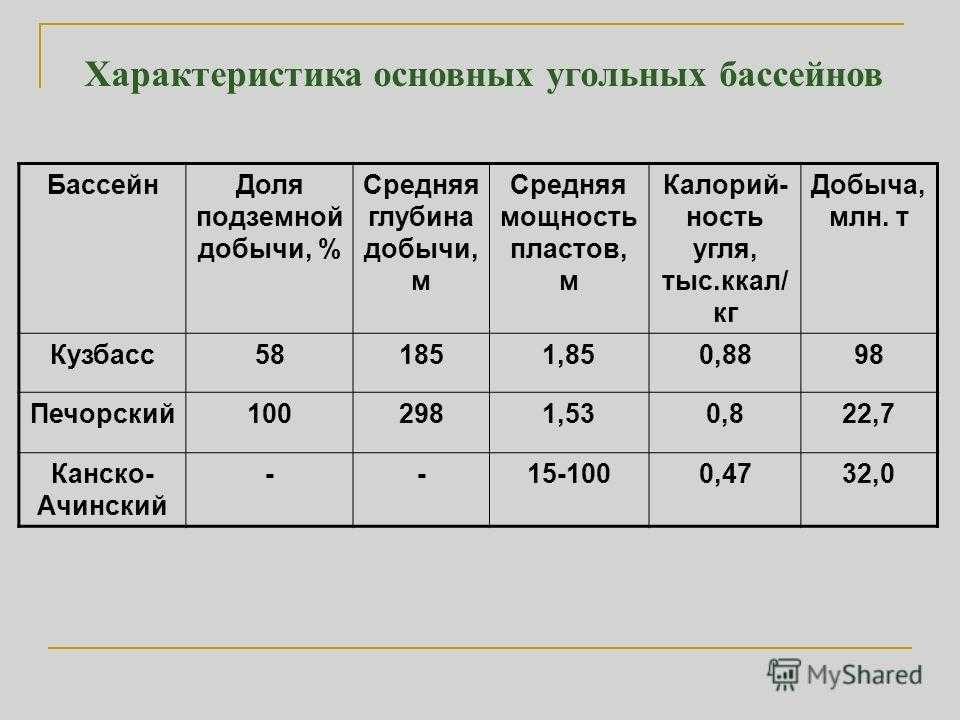 Характеристика основных угольных бассейнов

| Бассейн | Доля подземной добычи, % | Средняя глубина добычи, м | Средняя мощность пластов, м | Калорийность угля, тыс.ккал/кг | Добыча, млн. т |
|---|---|---|---|---|---|
| Кузбасс | 58 | 185 | 1,85 | 0,88 | 98 |
| Печорский | 100 | 298 | 1,53 | 0,8 | 22,7 |
| Канско-Ачинский | - | - | 15-100 | 0,47 | 32,0 |

MyShared